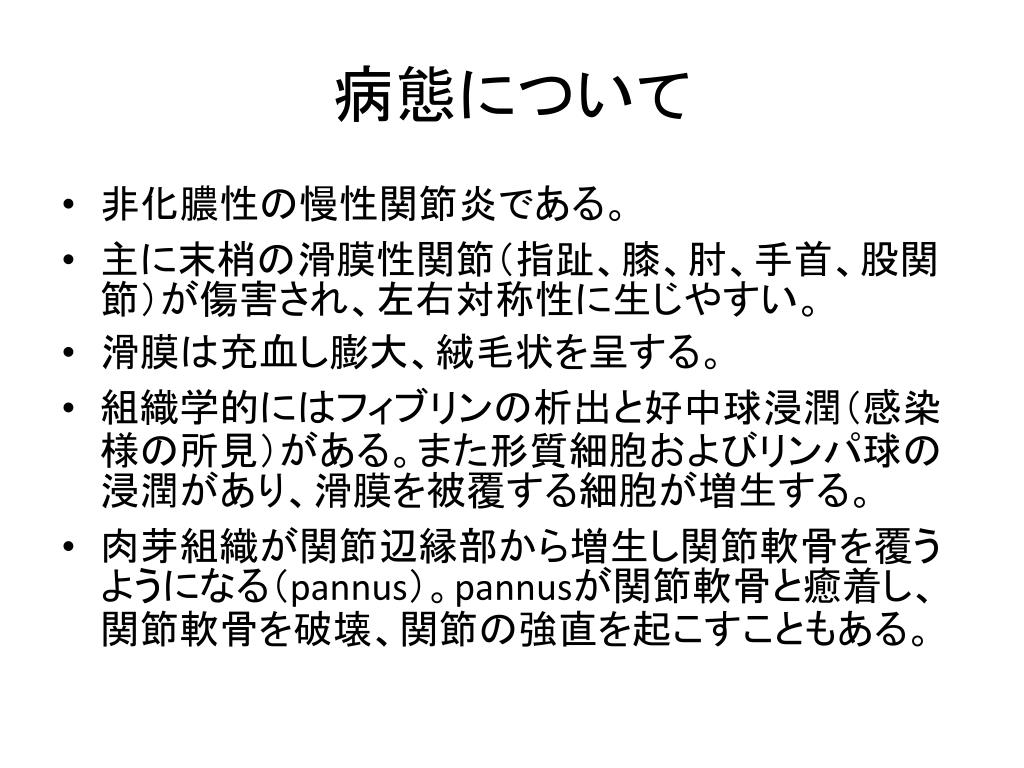 病態について

• 非化膿性の慢性関節炎である。
• 主に末梢の滑膜性関節（指趾、膝、肘、手首、股関節）が傷害され、左右対称性に生じやすい。
• 滑膜は充血し膨大、絨毛状を呈する。
• 組織学的にはフィブリンの析出と好中球浸潤（感染様の所見）がある。また形質細胞およびリンパ球の浸潤があり、滑膜を被覆する細胞が増生する。
• 肉芽組織が関節辺縁部から増生し関節軟骨を覆うようになる（pannus）。pannusが関節軟骨と癒着し、関節軟骨を破壊、関節の強直を起こすこともある。